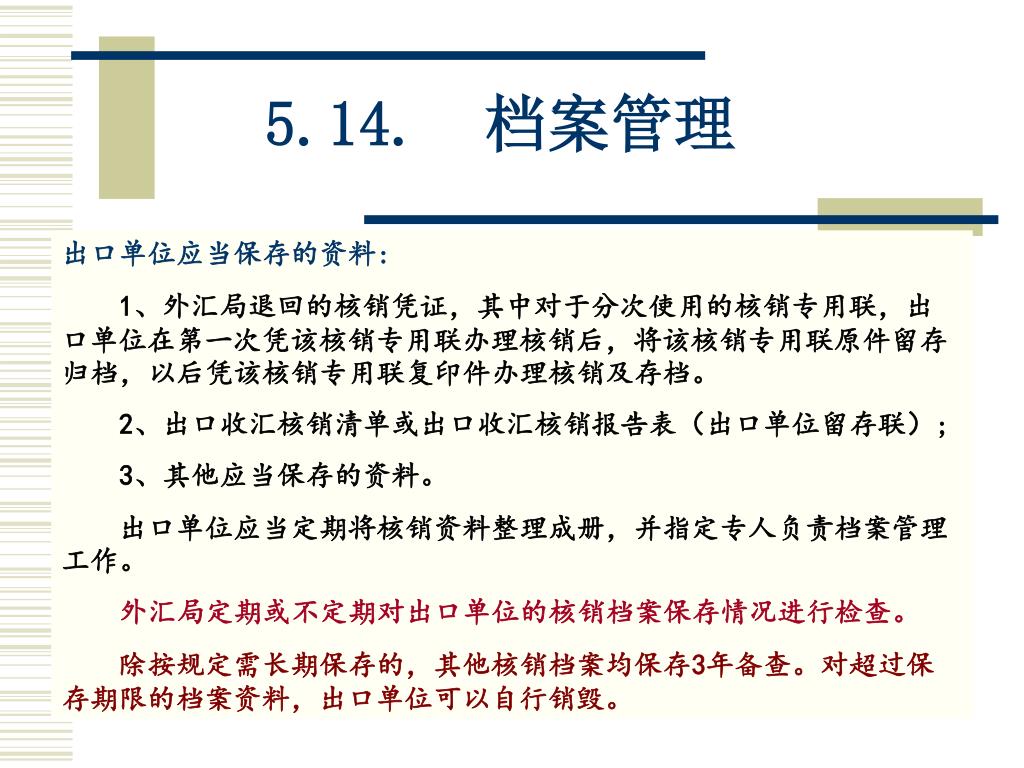 5.14. 档案管理

出口单位应当保存的资料:

1、外汇局退回的核销凭证，其中对于分次使用的核销专用联，出口单位在第一次凭该核销专用联办理核销后，将该核销专用联原件留存归档，以后凭该核销专用联复印件办理核销及存档。

2、出口收汇核销清单或出口收汇核销报告表（出口单位留存联）；

3、其他应当保存的资料。

出口单位应当定期将核销资料整理成册，并指定专人负责档案管理工作。

外汇局定期或不定期对出口单位的核销档案保存情况进行检查。

除按规定需长期保存的，其他核销档案均保存3年备查。对超过保存期限的档案资料，出口单位可以自行销毁。